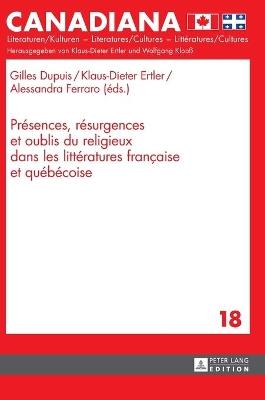 CANADIANA

Literaturen/Kulturen – Literatures/Cultures – Littératures/Cultures

Herausgegeben von Klaus-Dieter Ertler und Wolfgang Klooß

Gilles Dupuis / Klaus-Dieter Ertler / Alessandra Ferraro (éds.)

Présences, résurgences et oublis du religieux dans les littératures française et québécoise

18

PETER LANG EDITION